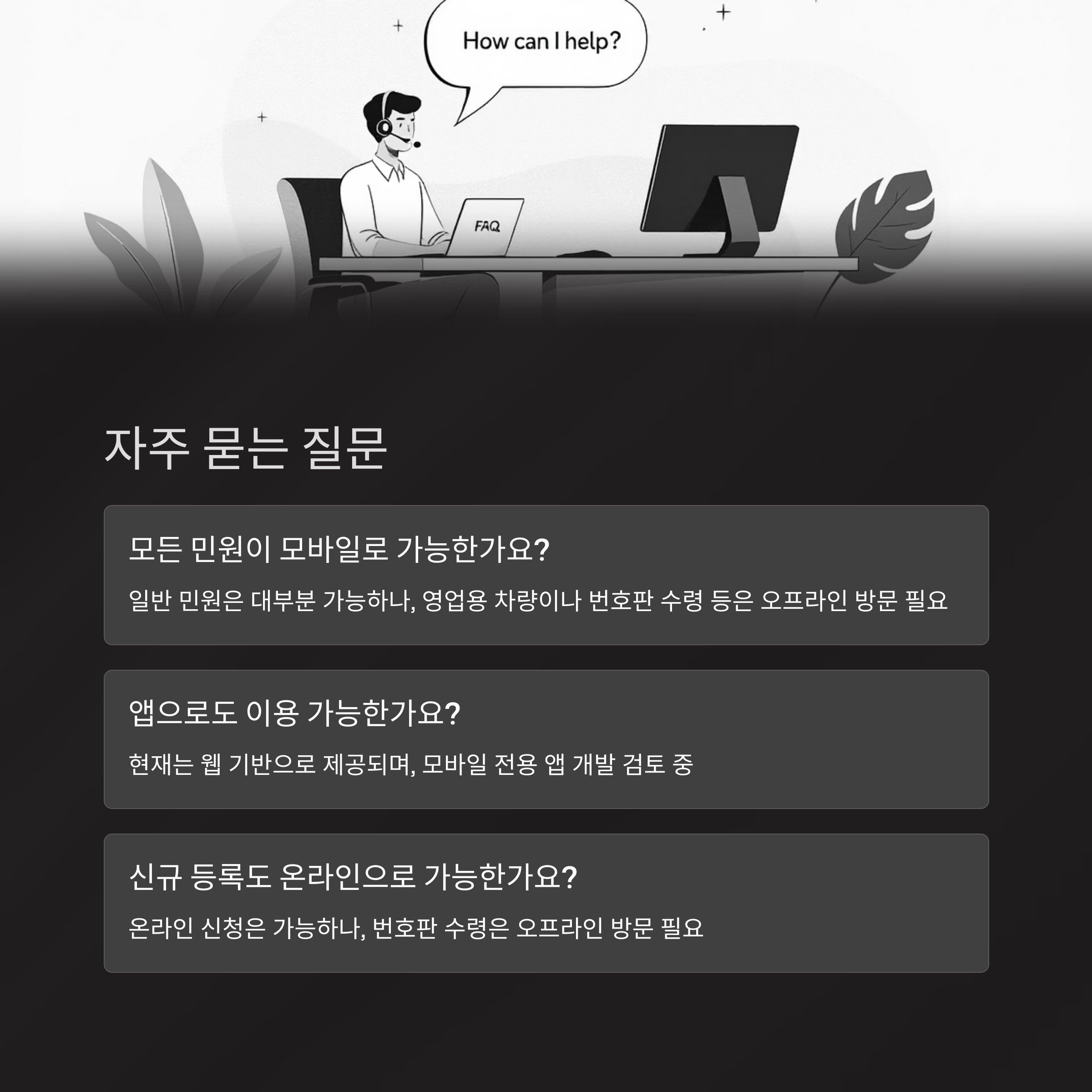 How can I help?

FAQ

자주 묻는 질문

모든 민원이 모바일로 가능한가요?

일반 민원은 대부분 가능하나, 영업용 차량이나 번호판 수령 등은 오프라인 방문 필요

앱으로도 이용 가능한가요?

현재는 웹 기반으로 제공되며, 모바일 전용 앱 개발 검토 중

신규 등록도 온라인으로 가능한가요?

온라인 신청은 가능하나, 번호판 수령은 오프라인 방문 필요